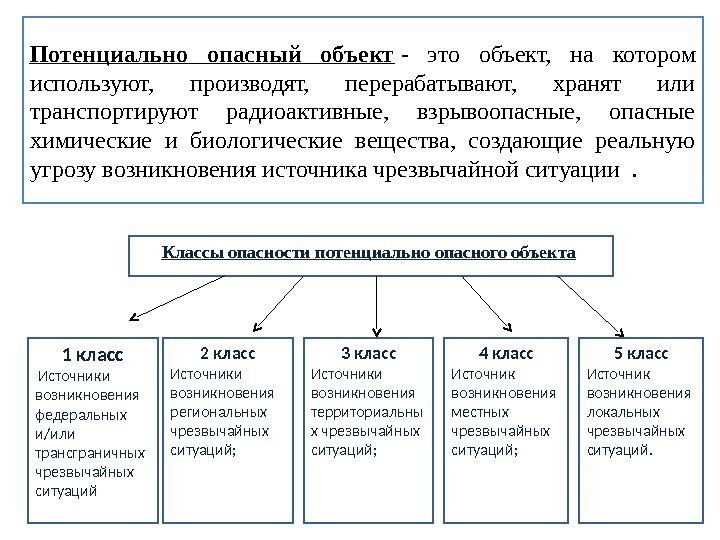 Потенциально опасный объект - это объект, на котором используют, производят, перерабатывают, хранят или транспортируют радиоактивные, взрывоопасные, опасные химические и биологические вещества, создающие реальную угрозу возникновения источника чрезвычайной ситуации .

Классы опасности потенциально опасного объекта

1 класс
Источники возникновения федеральных и/или трансграничных чрезвычайных ситуаций

2 класс
Источники возникновения региональных чрезвычайных ситуаций;

3 класс
Источники возникновения территориальных чрезвычайных ситуаций;

4 класс
Источник возникновения местных чрезвычайных ситуаций;

5 класс
Источник возникновения локальных чрезвычайных ситуаций.